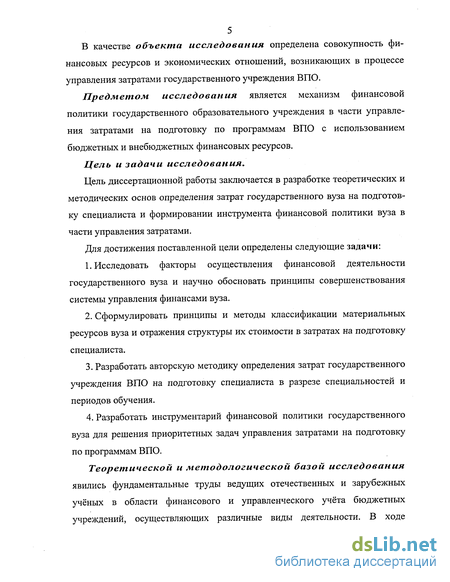 5

В качестве объекта исследования определена совокупность финансовых ресурсов и экономических отношений, возникающих в процессе управления затратами государственного учреждения ВПО.

Предметом исследования является механизм финансовой политики государственного образовательного учреждения в части управления затратами на подготовку по программам ВПО с использованием бюджетных и внебюджетных финансовых ресурсов.

Цель и задачи исследования.

Цель диссертационной работы заключается в разработке теоретических и методических основ определения затрат государственного вуза на подготовку специалиста и формировании инструмента финансовой политики вуза в части управления затратами.

Для достижения поставленной цели определены следующие задачи:

1. Исследовать факторы осуществления финансовой деятельности государственного вуза и научно обосновать принципы совершенствования системы управления финансами вуза.

2. Сформулировать принципы и методы классификации материальных ресурсов вуза и отражения структуры их стоимости в затратах на подготовку специалиста.

3. Разработать авторскую методику определения затрат государственного учреждения ВПО на подготовку специалиста в разрезе специальностей и периодов обучения.

4. Разработать инструментарий финансовой политики государственного вуза для решения приоритетных задач управления затратами на подготовку по программам ВПО.

Теоретической и методологической базой исследования явились фундаментальные труды ведущих отечественных и зарубежных учёных в области финансового и управленческого учёта бюджетных учреждений, осуществляющих различные виды деятельности. В ходе

dsLib.net
библиотека диссертаций